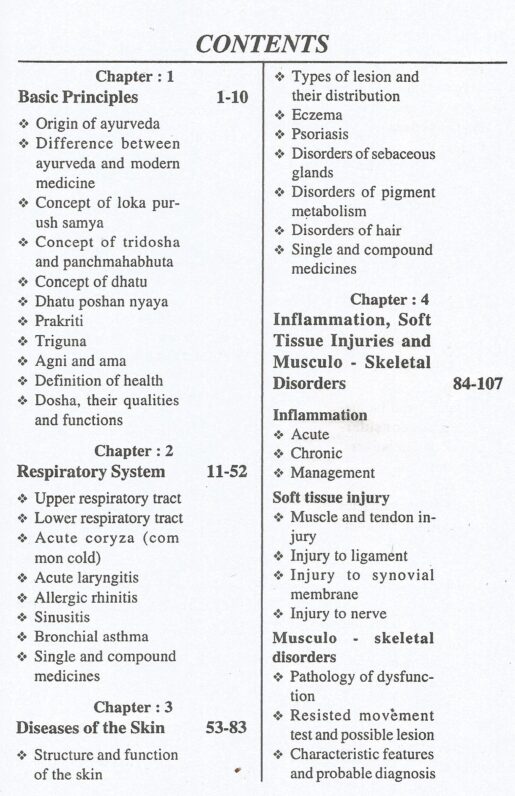 CONTENTS

Chapter : 1

Basic Principles 1-10

❖ Origin of ayurveda
❖ Difference between ayurveda and modern medicine
❖ Concept of loka purush samya
❖ Concept of tridosha and panchmahabhuta
❖ Concept of dhatu
❖ Dhatu poshan nyaya
❖ Prakriti
❖ Triguna
❖ Agni and ama
❖ Definition of health
❖ Dosha, their qualities and functions

Chapter : 2

Respiratory System 11-52

❖ Upper respiratory tract
❖ Lower respiratory tract
❖ Acute coryza (com mon cold)
❖ Acute laryngitis
❖ Allergic rhinitis
❖ Sinusitis
❖ Bronchial asthma
❖ Single and compound medicines

Chapter : 3

Diseases of the Skin 53-83

❖ Structure and function of the skin
❖ Types of lesion and their distribution
❖ Eczema
❖ Psoriasis
❖ Disorders of sebaceous glands
❖ Disorders of pigment metabolism
❖ Disorders of hair
❖ Single and compound medicines

Chapter : 4

Inflammation, Soft Tissue Injuries and Musculo - Skeletal Disorders 84-107

Inflammation
❖ Acute
❖ Chronic
❖ Management

Soft tissue injury
❖ Muscle and tendon injury
❖ Injury to ligament
❖ Injury to synovial membrane
❖ Injury to nerve

Musculo - skeletal disorders
❖ Pathology of dysfunction
❖ Resisted movement test and possible lesion
❖ Characteristic features and probable diagnosis